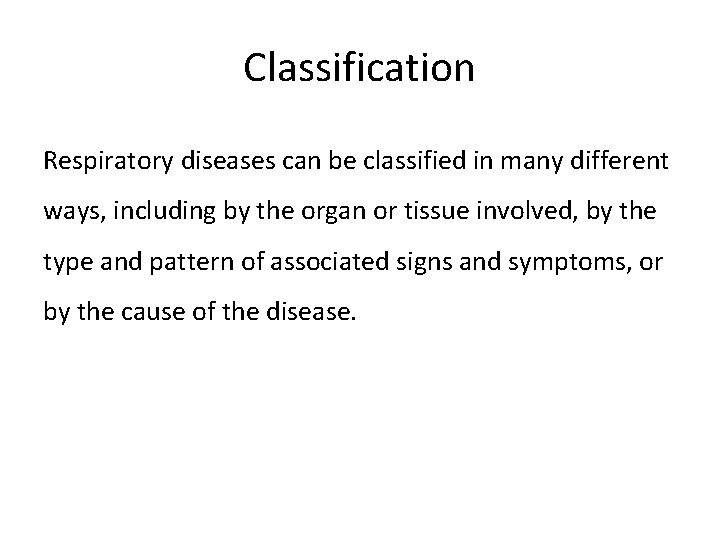 Classification

Respiratory diseases can be classified in many different ways, including by the organ or tissue involved, by the type and pattern of associated signs and symptoms, or by the cause of the disease.